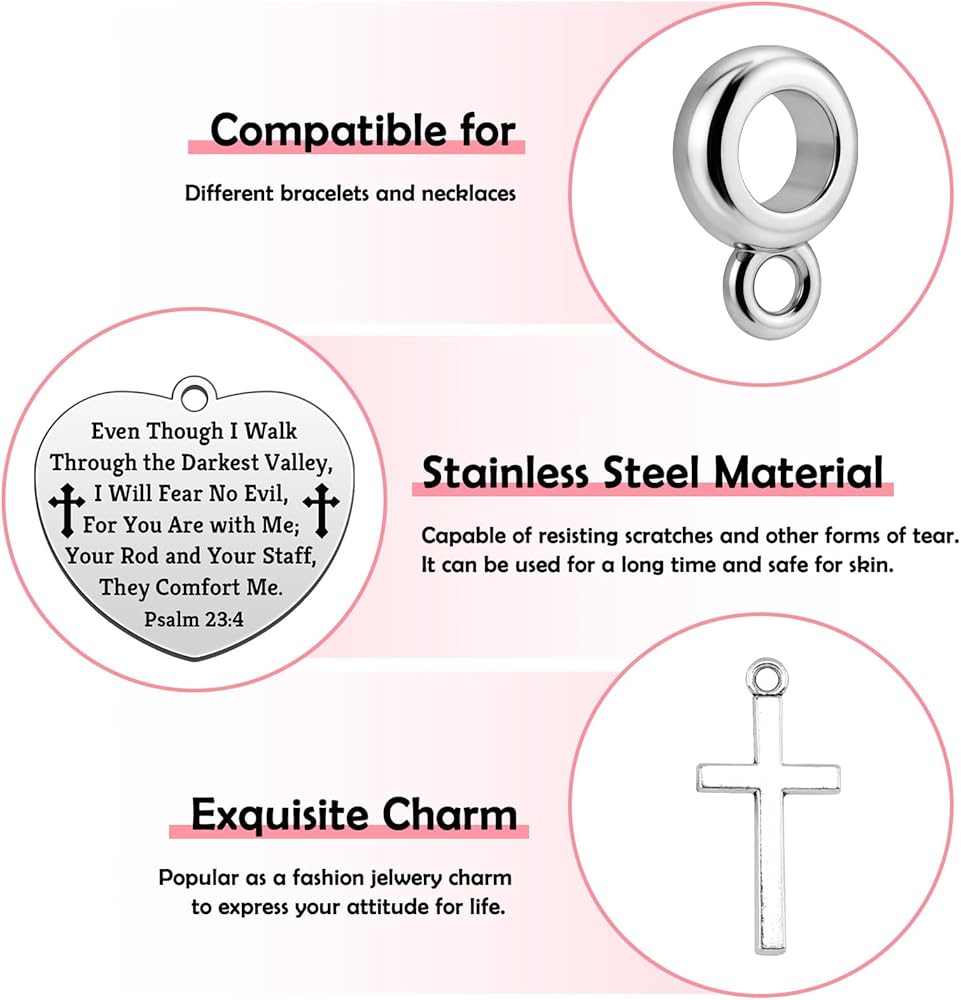 Compatible for

Different bracelets and necklaces

Even Though I Walk
Through the Darkest Valley,
I Will Fear No Evil,
For You Are with Me;
Your Rod and Your Staff,
They Comfort Me.
Psalm 23:4

Stainless Steel Material

Capable of resisting scratches and other forms of tear. It can be used for a long time and safe for skin.

Exquisite Charm

Popular as a fashion jelwery charm to express your attitude for life.